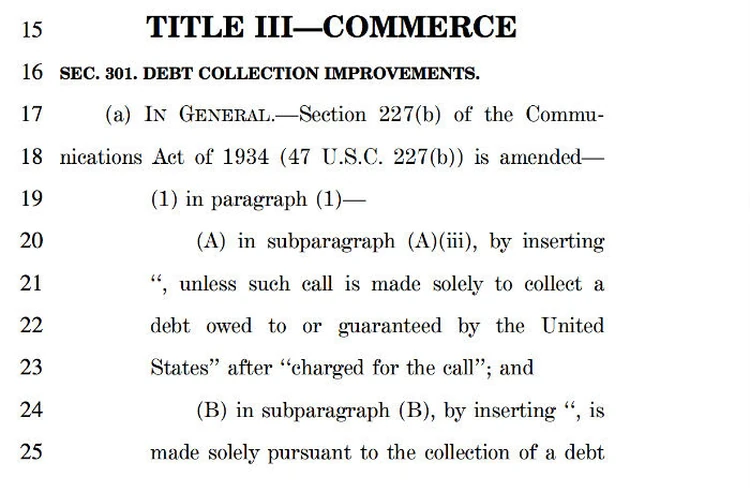 15 TITLE III—COMMERCE

16 SEC. 301. DEBT COLLECTION IMPROVEMENTS.

17 (a) IN GENERAL.—Section 227(b) of the Commu-

18 nications Act of 1934 (47 U.S.C. 227(b)) is amended—

19 (1) in paragraph (1)—

20 (A) in subparagraph (A)(iii), by inserting

21 ", unless such call is made solely to collect a

22 debt owed to or guaranteed by the United

23 States" after "charged for the call"; and

24 (B) in subparagraph (B), by inserting ", is

25 made solely pursuant to the collection of a debt